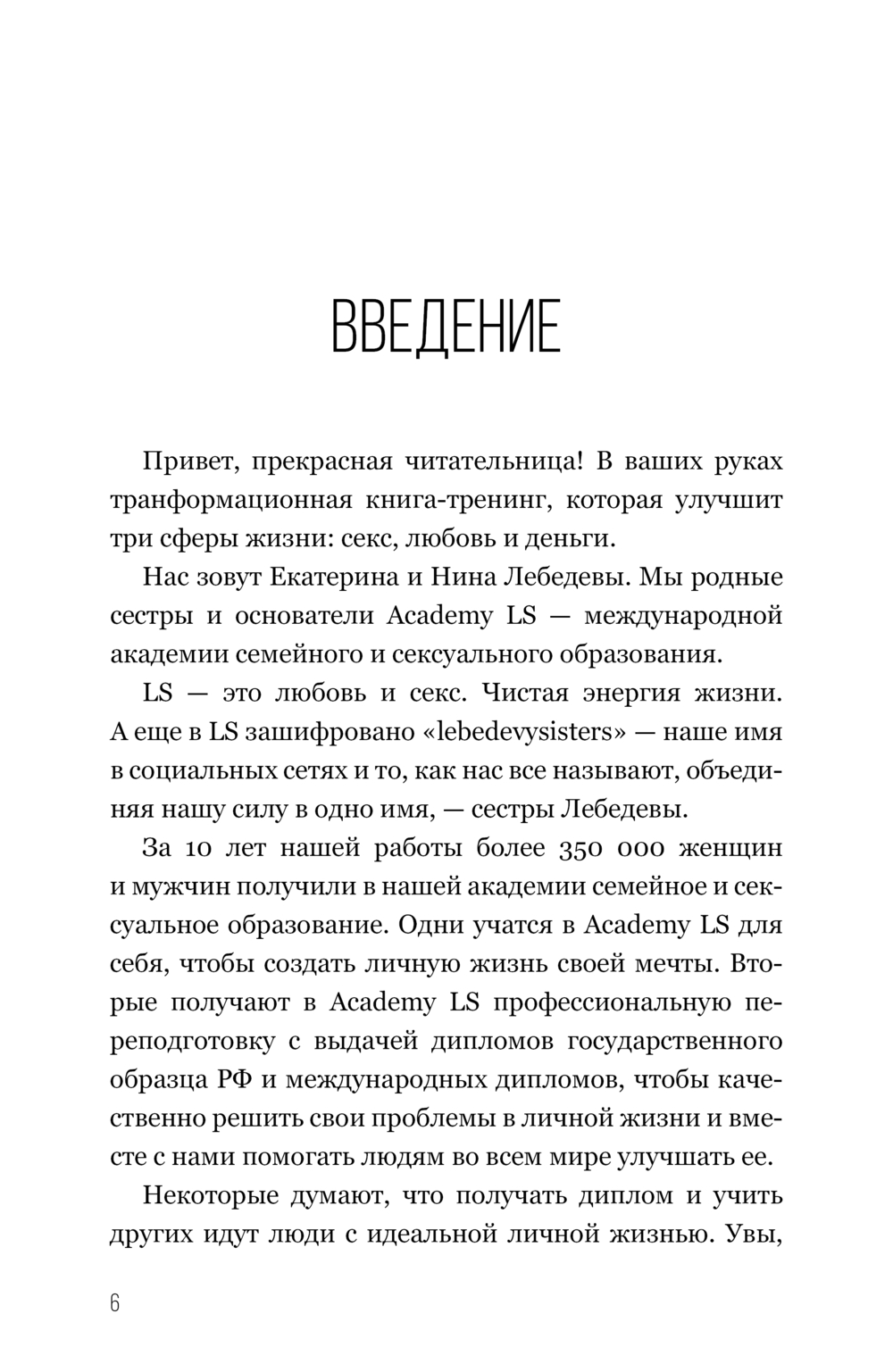 ВВЕДЕНИЕ

Привет, прекрасная читательница! В ваших руках транформационная книга-тренинг, которая улучшит три сферы жизни: секс, любовь и деньги.

Нас зовут Екатерина и Нина Лебедевы. Мы родные сестры и основатели Academy LS — международной академии семейного и сексуального образования.

LS — это любовь и секс. Чистая энергия жизни. А еще в LS зашифровано «lebedevysisters» — наше имя в социальных сетях и то, как нас все называют, объединяя нашу силу в одно имя, — сестры Лебедевы.

За 10 лет нашей работы более 350 000 женщин и мужчин получили в нашей академии семейное и сексуальное образование. Одни учатся в Academy LS для себя, чтобы создать личную жизнь своей мечты. Вторые получают в Academy LS профессиональную переподготовку с выдачей дипломов государственного образца РФ и международных дипломов, чтобы качественно решить свои проблемы в личной жизни и вместе с нами помогать людям во всем мире улучшать ее.

Некоторые думают, что получать диплом и учить других идут люди с идеальной личной жизнью. Увы,

6